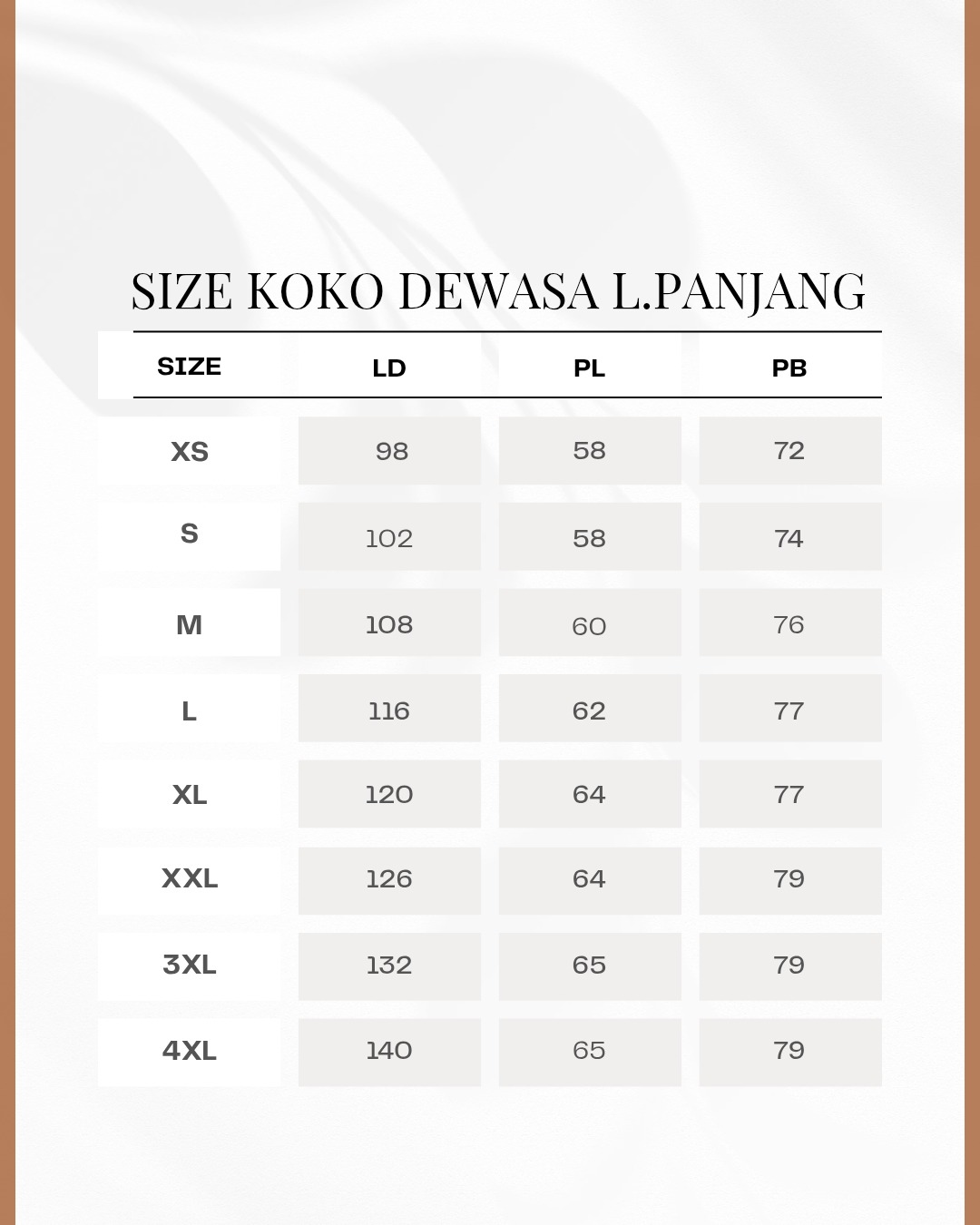 SIZE KOKO DEWASA L.PANJANG

| SIZE | LD | PL | PB |
|---|---|---|---|
| XS | 98 | 58 | 72 |
| S | 102 | 58 | 74 |
| M | 108 | 60 | 76 |
| L | 116 | 62 | 77 |
| XL | 120 | 64 | 77 |
| XXL | 126 | 64 | 79 |
| 3XL | 132 | 65 | 79 |
| 4XL | 140 | 65 | 79 |